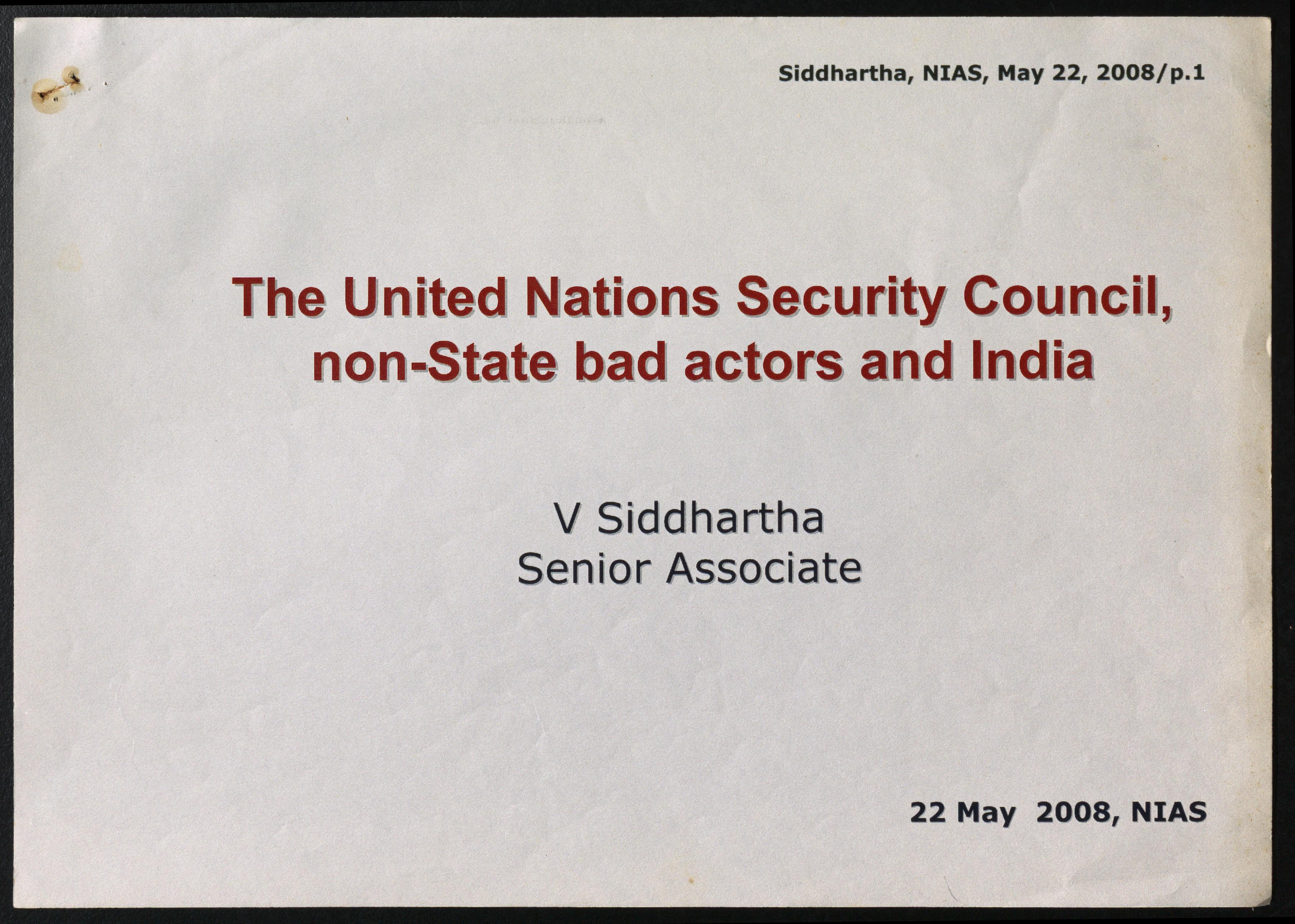 Siddhartha, NIAS, May 22, 2008/p.1

The United Nations Security Council, non-State bad actors and India

V Siddhartha
Senior Associate

22 May 2008, NIAS